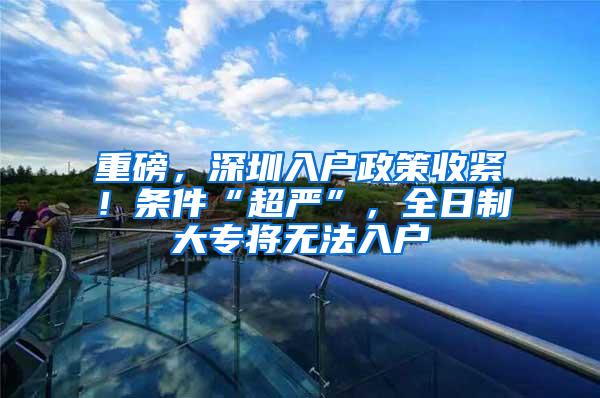 重磅，深圳入户政策收紧！条件“超严”，全日制大专将无法入户